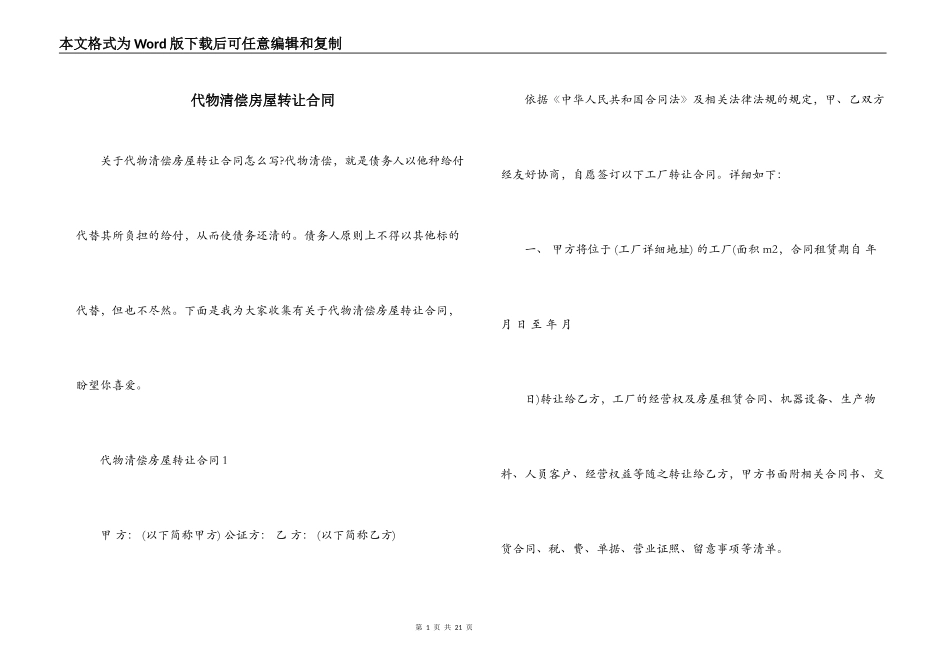 本文格式为Word版下载后可任意编辑和复制

代物清偿房屋转让合同

关于代物清偿房屋转让合同怎么写?代物清偿，就是债务人以他种给付代替其所负担的给付，从而使债务还清的。债务人原则上不得以其他标的代替，但也不尽然。下面是我为大家收集有关于代物清偿房屋转让合同，盼望你喜爱。

代物清偿房屋转让合同1

甲 方：(以下简称甲方) 公证方： 乙 方：(以下简称乙方)

依据《中华人民共和国合同法》及相关法律法规的规定，甲、乙双方经友好协商，自愿签订以下工厂转让合同。详细如下：

一、 甲方将位于 (工厂详细地址) 的工厂(面积 m2，合同租赁期自 年 月 日 至 年 月

日)转让给乙方，工厂的经营权及房屋租赁合同、机器设备、生产物料、人员客户、经营权益等随之转让给乙方，甲方书面附相关合同书、交货合同、税、费、单据、营业证照、留意事项等清单。

第 1 页 共 21 页